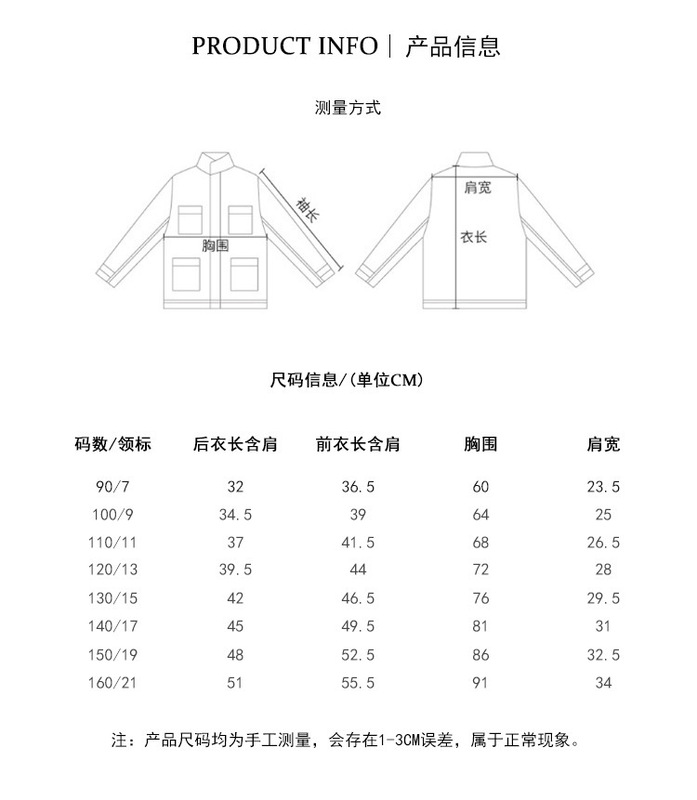 PRODUCT INFO | 产品信息

测量方式

袖长

胸围

肩宽

衣长

尺码信息/(单位CM)

| 码数/领标 | 后衣长含肩 | 前衣长含肩 | 胸围 | 肩宽 |
|---|---|---|---|---|
| 90/7 | 32 | 36.5 | 60 | 23.5 |
| 100/9 | 34.5 | 39 | 64 | 25 |
| 110/11 | 37 | 41.5 | 68 | 26.5 |
| 120/13 | 39.5 | 44 | 72 | 28 |
| 130/15 | 42 | 46.5 | 76 | 29.5 |
| 140/17 | 45 | 49.5 | 81 | 31 |
| 150/19 | 48 | 52.5 | 86 | 32.5 |
| 160/21 | 51 | 55.5 | 91 | 34 |

注：产品尺码均为手工测量，会存在1-3CM误差，属于正常现象。